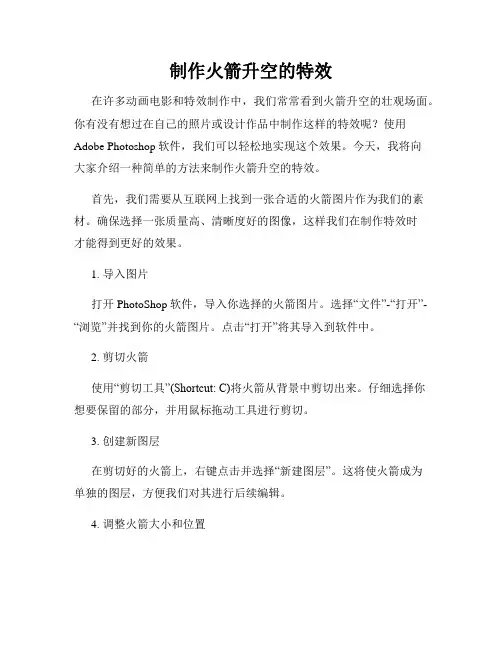 制作火箭升空的特效

在许多动画电影和特效制作中，我们常常看到火箭升空的壮观场面。你有没有想过在自己的照片或设计作品中制作这样的特效呢？使用 Adobe Photoshop 软件，我们可以轻松地实现这个效果。今天，我将向大家介绍一种简单的方法来制作火箭升空的特效。

首先，我们需要从互联网上找到一张合适的火箭图片作为我们的素材。确保选择一张质量高、清晰度好的图像，这样我们在制作特效时才能得到更好的效果。

1. 导入图片

打开 PhotoShop 软件，导入你选择的火箭图片。选择“文件”-“打开”-“浏览”并找到你的火箭图片。点击“打开”将其导入到软件中。

2. 剪切火箭

使用“剪切工具”(Shortcut: C)将火箭从背景中剪切出来。仔细选择你想要保留的部分，并用鼠标拖动工具进行剪切。

3. 创建新图层

在剪切好的火箭上，右键点击并选择“新建图层”。这将使火箭成为单独的图层，方便我们对其进行后续编辑。

4. 调整火箭大小和位置